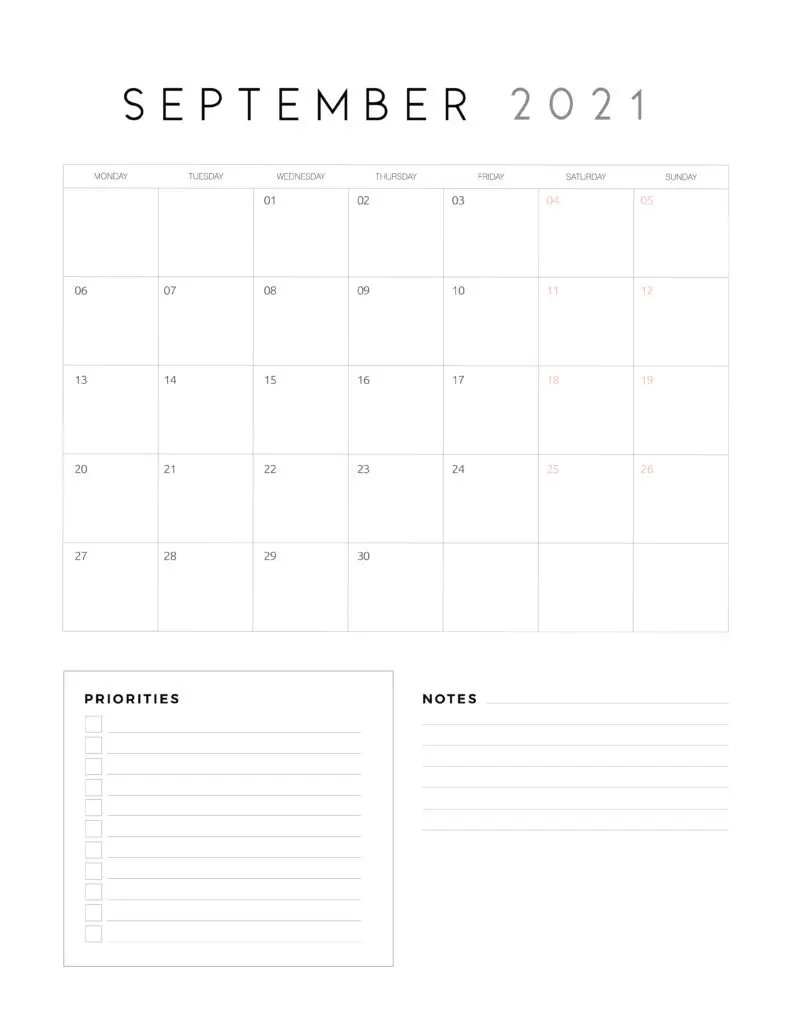 SEPTEMBER 2021

| MONDAY | TUESDAY | WEDNESDAY | THURSDAY | FRIDAY | SATURDAY | SUNDAY |
|---|---|---|---|---|---|---|
| | | 01 | 02 | 03 | 04 | 05 |
| 06 | 07 | 08 | 09 | 10 | 11 | 12 |
| 13 | 14 | 15 | 16 | 17 | 18 | 19 |
| 20 | 21 | 22 | 23 | 24 | 25 | 26 |
| 27 | 28 | 29 | 30 | | | |

PRIORITIES

NOTES